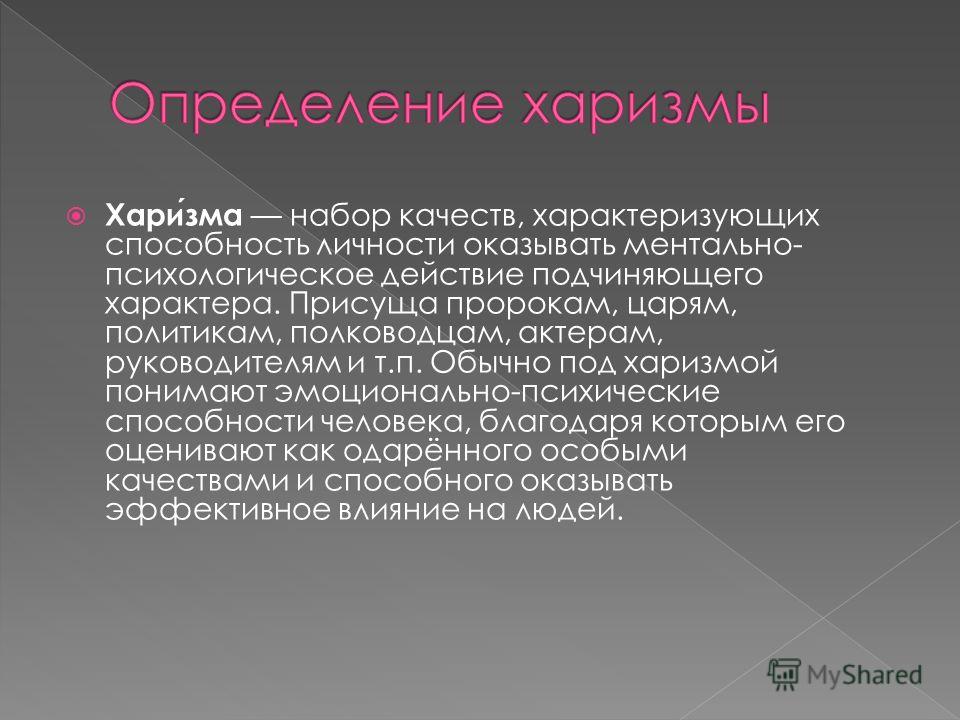 Определение харизмы

Хари́зма — набор качеств, характеризующих способность личности оказывать ментально-психологическое действие подчиняющего характера. Присуща пророкам, царям, политикам, полководцам, актерам, руководителям и т.п. Обычно под харизмой понимают эмоционально-психические способности человека, благодаря которым его оценивают как одарённого особыми качествами и способного оказывать эффективное влияние на людей.

MyShared